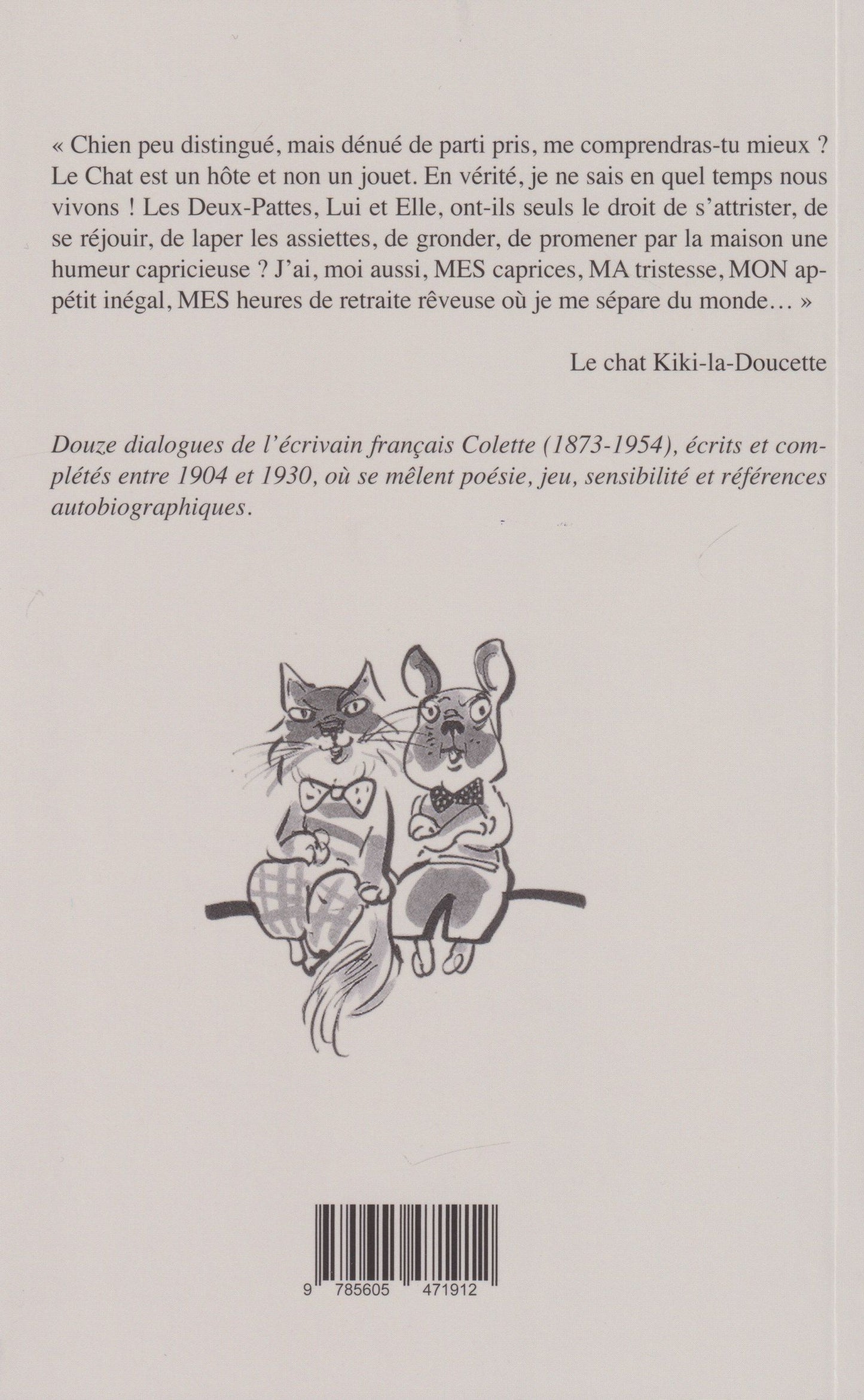 « Chien peu distingué, mais dénué de parti pris, me comprendras-tu mieux ? Le Chat est un hôte et non un jouet. En vérité, je ne sais en quel temps nous vivons ! Les Deux-Pattes, Lui et Elle, ont-ils seuls le droit de s'attrister, de se réjouir, de laper les assiettes, de gronder, de promener par la maison une humeur capricieuse ? J'ai, moi aussi, MES caprices, MA tristesse, MON appétit inégal, MES heures de retraite rêveuse où je me sépare du monde… »

Le chat Kiki-la-Doucette

Douze dialogues de l'écrivain français Colette (1873-1954), écrits et complétés entre 1904 et 1930, où se mêlent poésie, jeu, sensibilité et références autobiographiques.

9 785605 471912